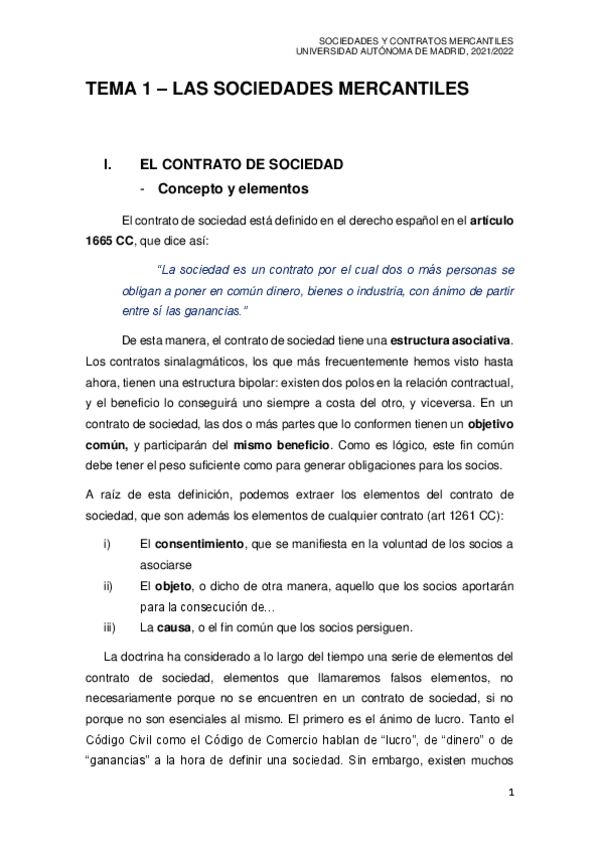 SOCIEDADES Y CONTRATOS MERCANTILES
UNIVERSIDAD AUTÓNOMA DE MADRID, 2021/2022

TEMA 1 – LAS SOCIEDADES MERCANTILES

I. EL CONTRATO DE SOCIEDAD

- Concepto y elementos

El contrato de sociedad está definido en el derecho español en el artículo 1665 CC, que dice así:

"La sociedad es un contrato por el cual dos o más personas se obligan a poner en común dinero, bienes o industria, con ánimo de partir entre sí las ganancias."

De esta manera, el contrato de sociedad tiene una estructura asociativa. Los contratos sinalagmáticos, los que más frecuentemente hemos visto hasta ahora, tienen una estructura bipolar: existen dos polos en la relación contractual, y el beneficio lo conseguirá uno siempre a costa del otro, y viceversa. En un contrato de sociedad, las dos o más partes que lo conformen tienen un objetivo común, y participarán del mismo beneficio. Como es lógico, este fin común debe tener el peso suficiente como para generar obligaciones para los socios.

A raíz de esta definición, podemos extraer los elementos del contrato de sociedad, que son además los elementos de cualquier contrato (art 1261 CC):

i) El consentimiento, que se manifiesta en la voluntad de los socios a asociarse

ii) El objeto, o dicho de otra manera, aquello que los socios aportarán para la consecución de…

iii) La causa, o el fin común que los socios persiguen.

La doctrina ha considerado a lo largo del tiempo una serie de elementos del contrato de sociedad, elementos que llamaremos falsos elementos, no necesariamente porque no se encuentren en un contrato de sociedad, si no porque no son esenciales al mismo. El primero es el ánimo de lucro. Tanto el Código Civil como el Código de Comercio hablan de "lucro", de "dinero" o de "ganancias" a la hora de definir una sociedad. Sin embargo, existen muchos

1